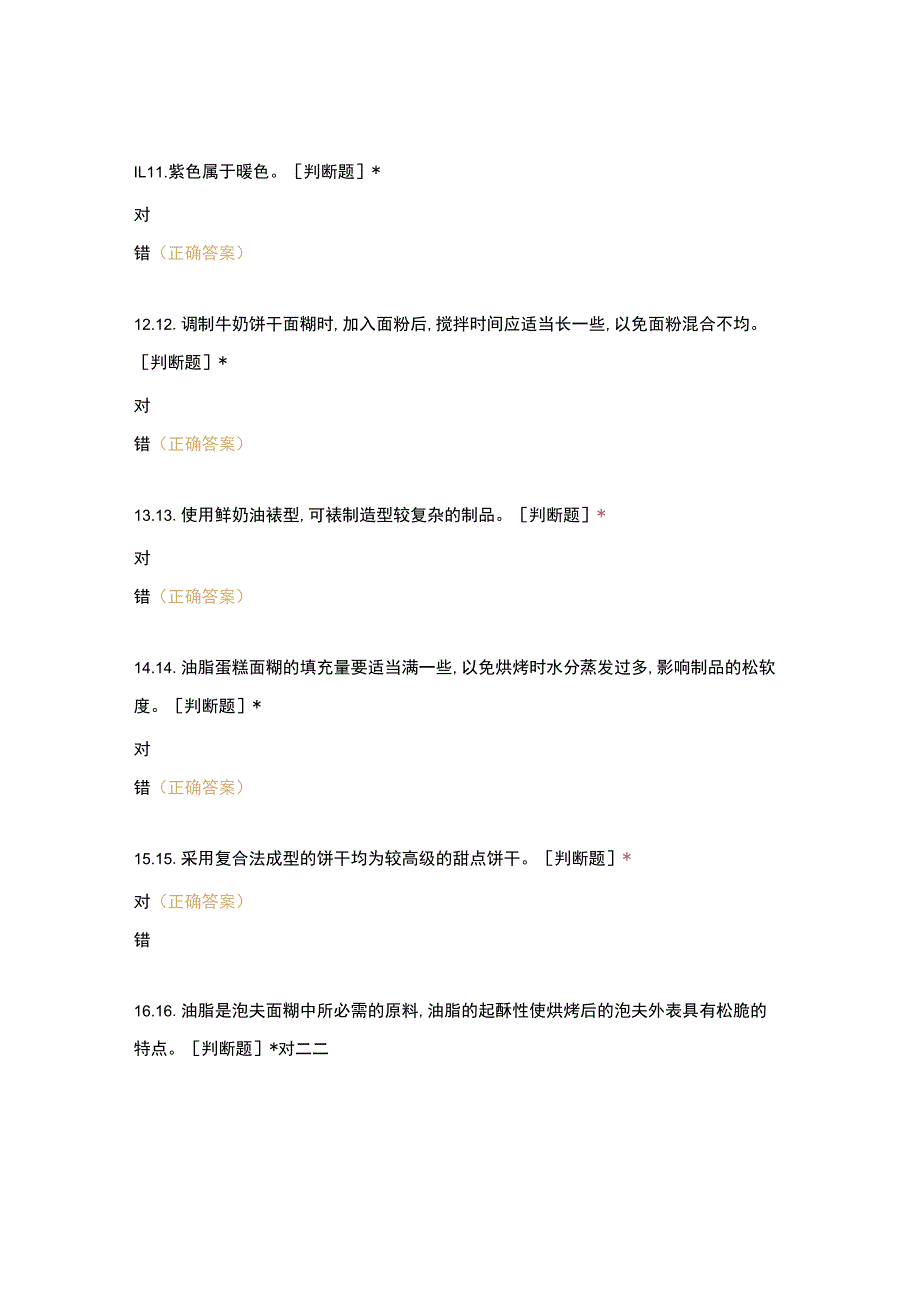 IL11.紫色属于暖色。［判断题］*

对

错（正确答案）

12.12. 调制牛奶饼干面糊时，加入面粉后，搅拌时间应适当长一些，以免面粉混合不均。［判断题］*

对

错（正确答案）

13.13. 使用鲜奶油裱型，可裱制造型较复杂的制品。［判断题］*

对

错（正确答案）

14.14. 油脂蛋糕面糊的填充量要适当满一些，以免烘烤时水分蒸发过多，影响制品的松软度。［判断题］*

对

错（正确答案）

15.15. 采用复合法成型的饼干均为较高级的甜点饼干。［判断题］*

对（正确答案）

错

16.16. 油脂是泡夫面糊中所必需的原料，油脂的起酥性使烘烤后的泡夫外表具有松脆的特点。［判断题］*对二二